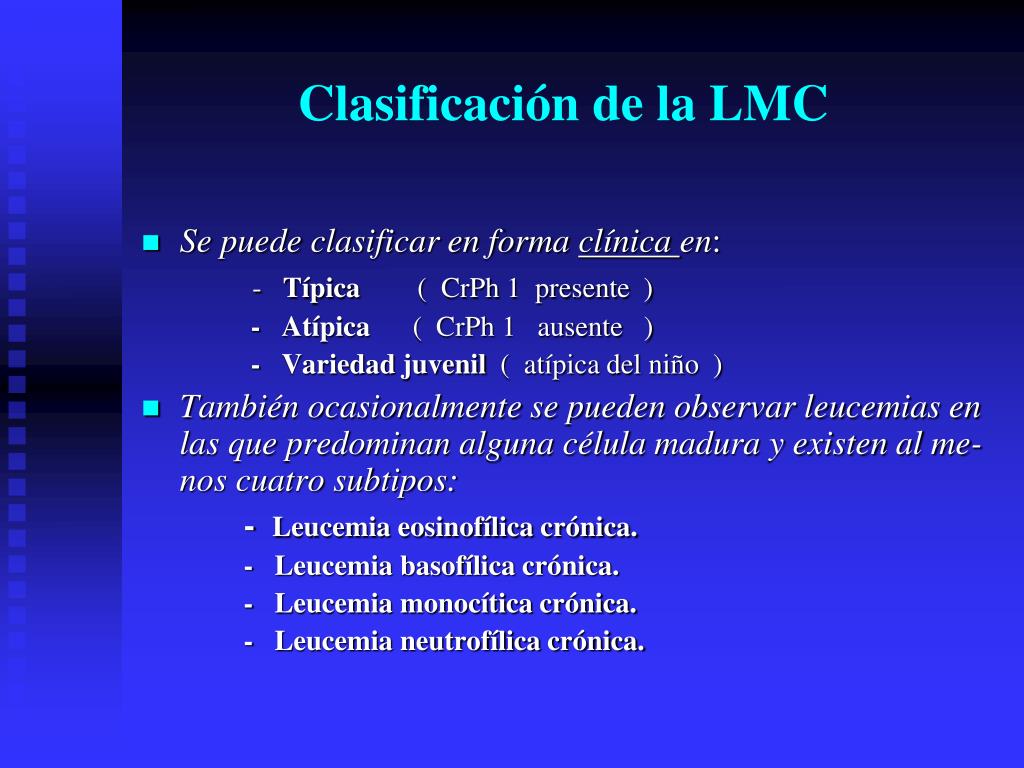 Clasificación de la LMC

Se puede clasificar en forma clínica en:

- Típica ( CrPh 1 presente )
- Atípica ( CrPh 1 ausente )
- Variedad juvenil ( atípica del niño )

También ocasionalmente se pueden observar leucemias en las que predominan alguna célula madura y existen al menos cuatro subtipos:

- Leucemia eosinofílica crónica.
- Leucemia basofílica crónica.
- Leucemia monocítica crónica.
- Leucemia neutrofílica crónica.